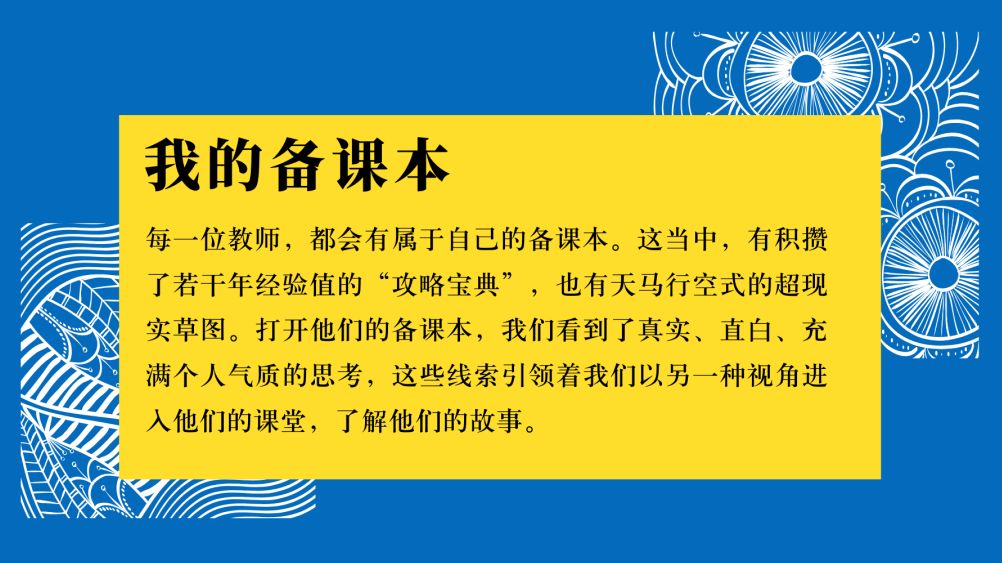 我的备课本

每一位教师，都会有属于自己的备课本。这当中，有积攒了若干年经验值的“攻略宝典”，也有天马行空式的超现实草图。打开他们的备课本，我们看到了真实、直白、充满个人气质的思考，这些线索引领着我们以另一种视角进入他们的课堂，了解他们的故事。